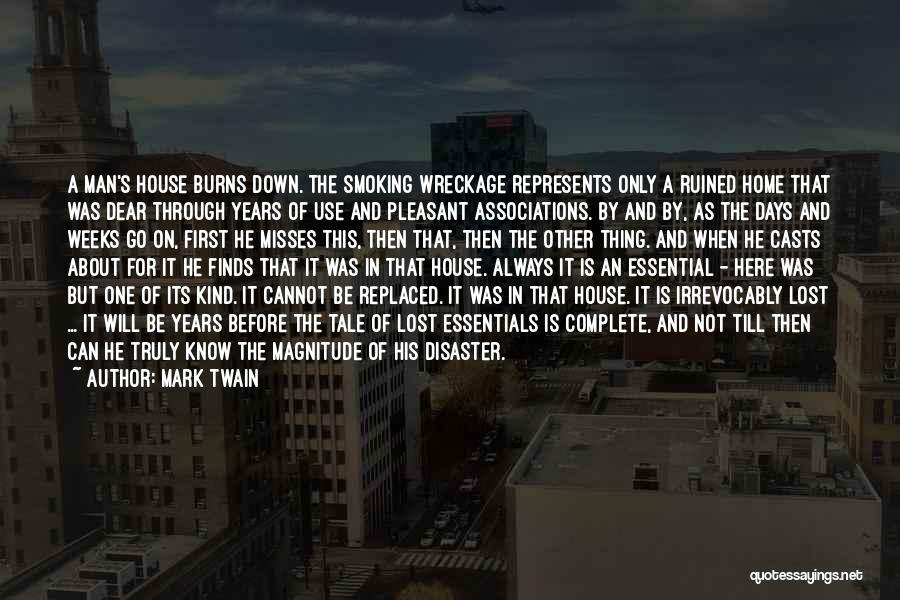 A MAN'S HOUSE BURNS DOWN. THE SMOKING WRECKAGE REPRESENTS ONLY A RUINED HOME THAT WAS DEAR THROUGH YEARS OF USE AND PLEASANT ASSOCIATIONS. BY AND BY, AS THE DAYS AND WEEKS GO ON, FIRST HE MISSES THIS, THEN THAT, THEN THE OTHER THING. AND WHEN HE CASTS ABOUT FOR IT HE FINDS THAT IT WAS IN THAT HOUSE. ALWAYS IT IS AN ESSENTIAL - HERE WAS BUT ONE OF ITS KIND. IT CANNOT BE REPLACED. IT WAS IN THAT HOUSE. IT IS IRREVOCABLY LOST ... IT WILL BE YEARS BEFORE THE TALE OF LOST ESSENTIALS IS COMPLETE, AND NOT TILL THEN CAN HE TRULY KNOW THE MAGNITUDE OF HIS DISASTER.

~ AUTHOR: MARK TWAIN

quotessayings.net